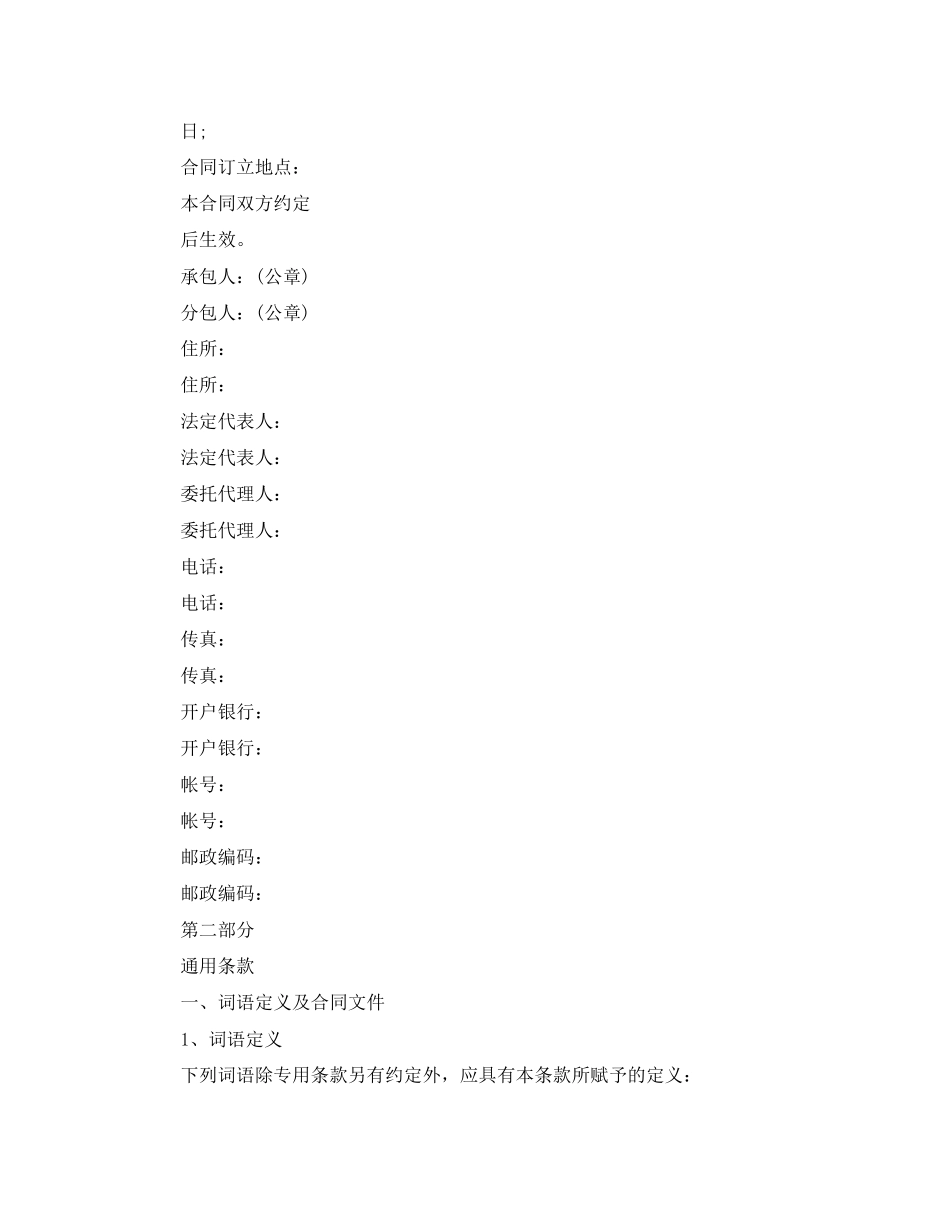 日;

合同订立地点：

本合同双方约定

后生效。

承包人：(公章)

分包人：(公章)

住所：

住所：

法定代表人：

法定代表人：

委托代理人：

委托代理人：

电话：

电话：

传真：

传真：

开户银行：

开户银行：

帐号：

帐号：

邮政编码：

邮政编码：

第二部分

通用条款

一、词语定义及合同文件

1、词语定义

下列词语除专用条款另有约定外，应具有本条款所赋予的定义：